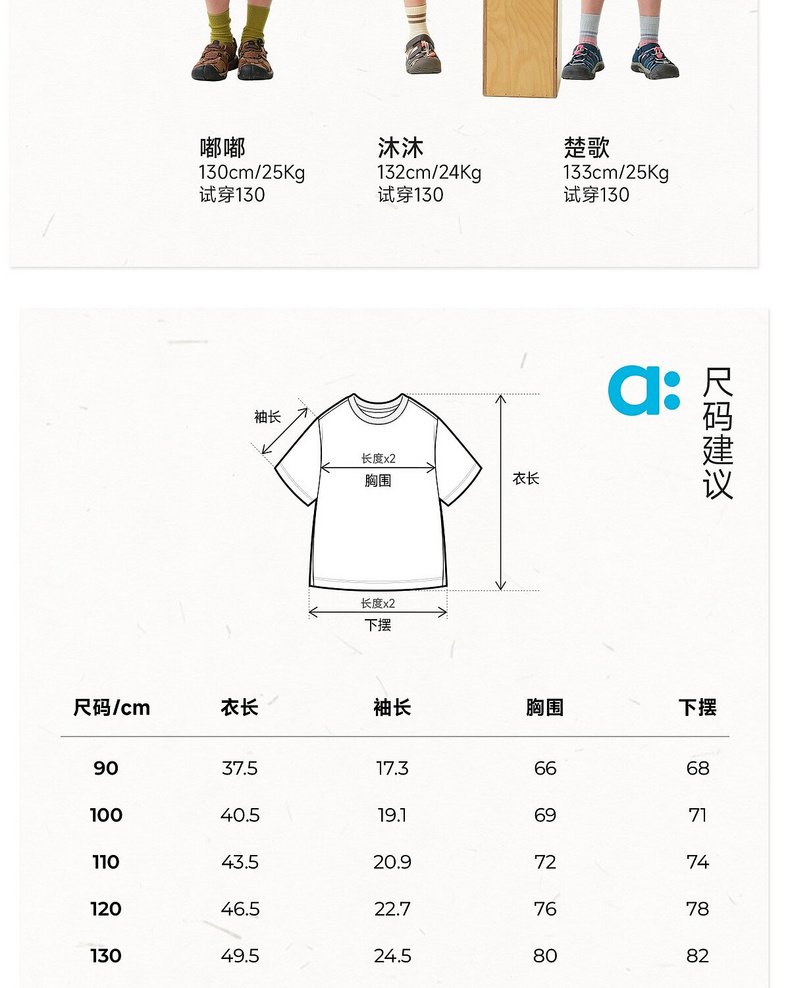 嘟嘟
130cm/25Kg
试穿130

沐沐
132cm/24Kg
试穿130

楚歌
133cm/25Kg
试穿130

a: 尺码建议

袖长
长度x2
胸围
衣长
长度x2
下摆

| 尺码/cm | 衣长 | 袖长 | 胸围 | 下摆 |
|---|---|---|---|---|
| 90 | 37.5 | 17.3 | 66 | 68 |
| 100 | 40.5 | 19.1 | 69 | 71 |
| 110 | 43.5 | 20.9 | 72 | 74 |
| 120 | 46.5 | 22.7 | 76 | 78 |
| 130 | 49.5 | 24.5 | 80 | 82 |